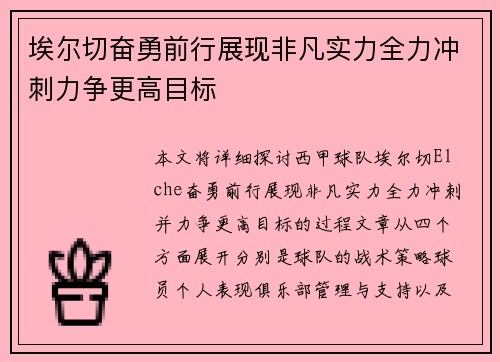 埃尔切奋勇前行展现非凡实力全力冲刺力争更高目标

本文将详细探讨西甲球队埃尔切Elche奋勇前行展现非凡实力全力冲刺并力争更高目标的过程文章从四个方面展开分别是球队的战术策略球员个人表现俱乐部管理与支持以及